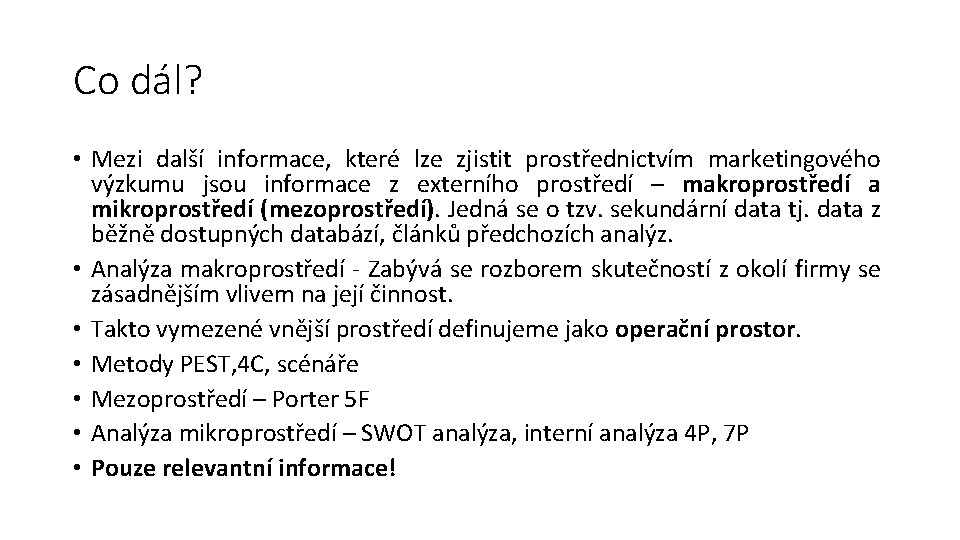 Co dál?

• Mezi další informace, které lze zjistit prostřednictvím marketingového výzkumu jsou informace z externího prostředí – makroprostředí a mikroprostředí (mezoprostředí). Jedná se o tzv. sekundární data tj. data z běžně dostupných databází, článků předchozích analýz.
• Analýza makroprostředí - Zabývá se rozborem skutečností z okolí firmy se zásadnějším vlivem na její činnost.
• Takto vymezené vnější prostředí definujeme jako operační prostor.
• Metody PEST,4C, scénáře
• Mezoprostředí – Porter 5F
• Analýza mikroprostředí – SWOT analýza, interní analýza 4P, 7P
• Pouze relevantní informace!